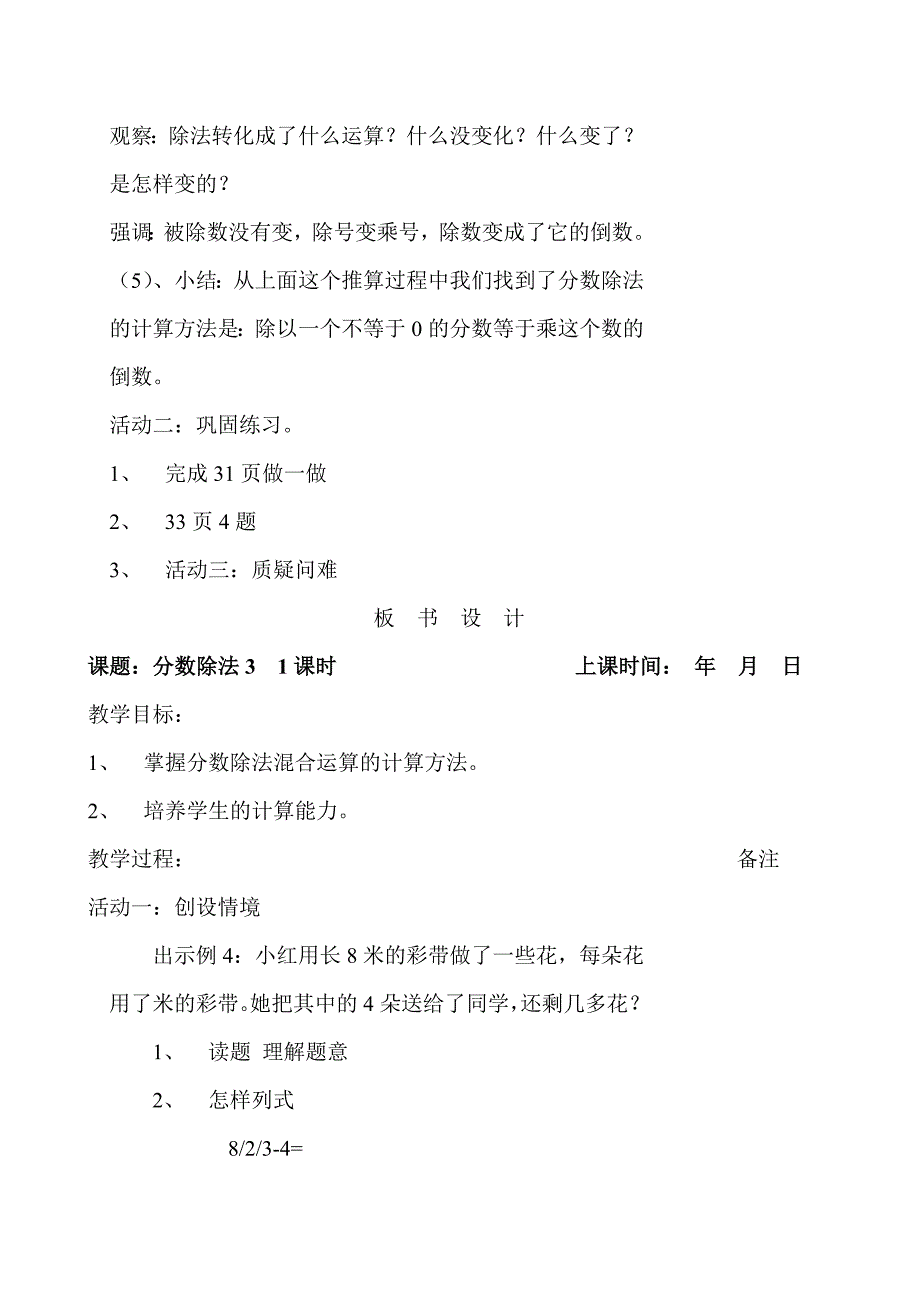 观察：除法转化成了什么运算？什么没变化？什么变了？是怎样变的？

强调：被除数没有变，除号变乘号，除数变成了它的倒数。

（5）、小结：从上面这个推算过程中我们找到了分数除法的计算方法是：除以一个不等于 0 的分数等于乘这个数的倒数。

活动二：巩固练习。

1、 完成 31 页做一做

2、 33 页 4 题

3、 活动三：质疑问难

板 书 设 计

课题：分数除法 3 1 课时 上课时间： 年 月 日

教学目标：

1、 掌握分数除法混合运算的计算方法。

2、 培养学生的计算能力。

教学过程： 备注

活动一：创设情境

出示例 4：小红用长 8 米的彩带做了一些花，每朵花用了米的彩带。她把其中的 4 朵送给了同学，还剩几多花？

1、 读题 理解题意

2、 怎样列式

8/2/3-4=